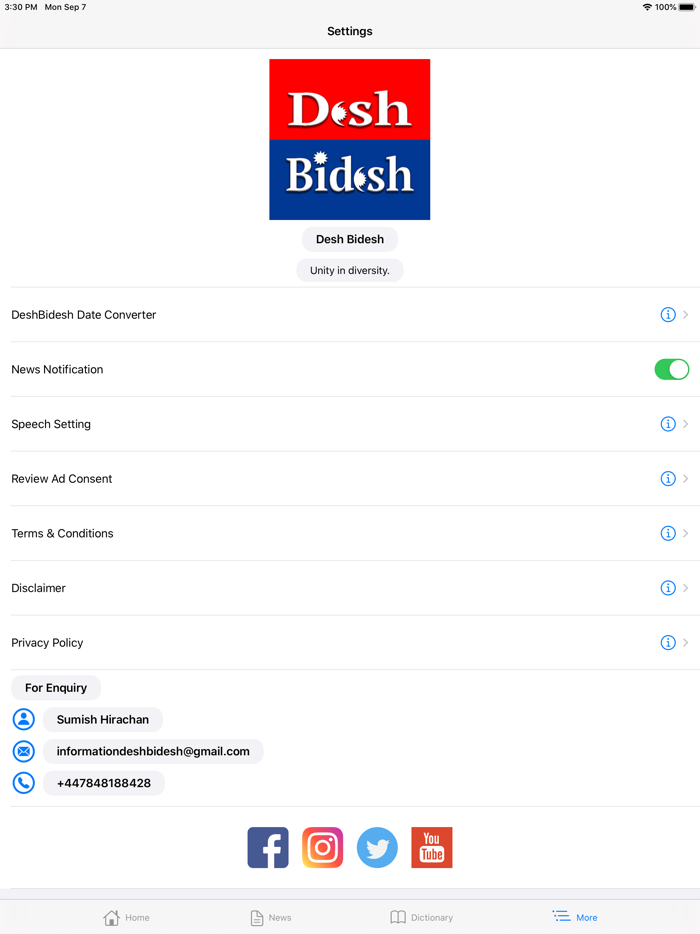 3:30 PM Mon Sep 7
100%

Settings

Desh
Bidesh

Desh Bidesh

Unity in diversity.

DeshBidesh Date Converter

News Notification

Speech Setting

Review Ad Consent

Terms & Conditions

Disclaimer

Privacy Policy

For Enquiry

Sumish Hirachan

informationdeshbidesh@gmail.com

+447848188428

You Tube

Home
News
Dictionary
More